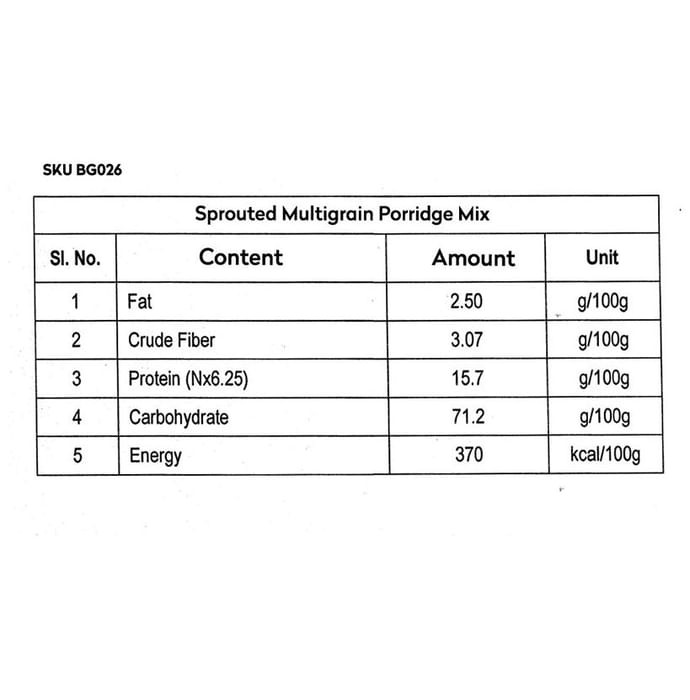 SKU BG026

Sprouted Multigrain Porridge Mix

| Sl. No. | Content | Amount | Unit |
|---|---|---|---|
| 1 | Fat | 2.50 | g/100g |
| 2 | Crude Fiber | 3.07 | g/100g |
| 3 | Protein (Nx6.25) | 15.7 | g/100g |
| 4 | Carbohydrate | 71.2 | g/100g |
| 5 | Energy | 370 | kcal/100g |